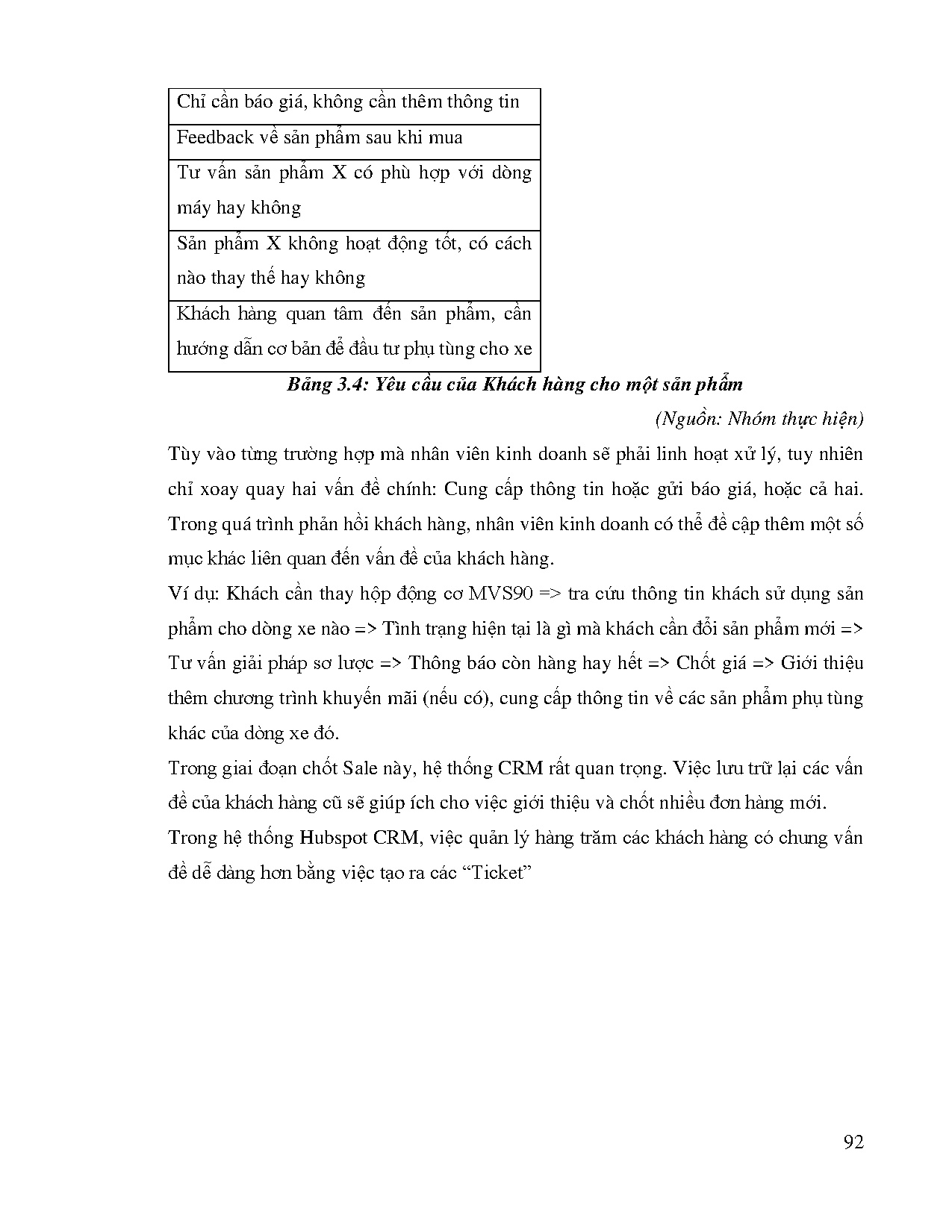 | Chỉ cần báo giá, không cần thêm thông tin |
|---|
| Feedback về sản phẩm sau khi mua |
| Tư vấn sản phẩm X có phù hợp với dòng máy hay không |
| Sản phẩm X không hoạt động tốt, có cách nào thay thế hay không |
| Khách hàng quan tâm đến sản phẩm, cần hướng dẫn cơ bản để đầu tư phụ tùng cho xe |

Bảng 3.4: Yêu cầu của Khách hàng cho một sản phẩm

(Nguồn: Nhóm thực hiện)

Tùy vào từng trường hợp mà nhân viên kinh doanh sẽ phải linh hoạt xử lý, tuy nhiên chỉ xoay quay hai vấn đề chính: Cung cấp thông tin hoặc gửi báo giá, hoặc cả hai. Trong quá trình phản hồi khách hàng, nhân viên kinh doanh có thể đề cập thêm một số mục khác liên quan đến vấn đề của khách hàng.

Ví dụ: Khách cần thay hộp động cơ MVS90 => tra cứu thông tin khách sử dụng sản phẩm cho dòng xe nào => Tình trạng hiện tại là gì mà khách cần đổi sản phẩm mới => Tư vấn giải pháp sơ lược => Thông báo còn hàng hay hết => Chốt giá => Giới thiệu thêm chương trình khuyến mãi (nếu có), cung cấp thông tin về các sản phẩm phụ tùng khác của dòng xe đó.

Trong giai đoạn chốt Sale này, hệ thống CRM rất quan trọng. Việc lưu trữ lại các vấn đề của khách hàng cũ sẽ giúp ích cho việc giới thiệu và chốt nhiều đơn hàng mới.

Trong hệ thống Hubspot CRM, việc quản lý hàng trăm các khách hàng có chung vấn đề dễ dàng hơn bằng việc tạo ra các “Ticket”

92